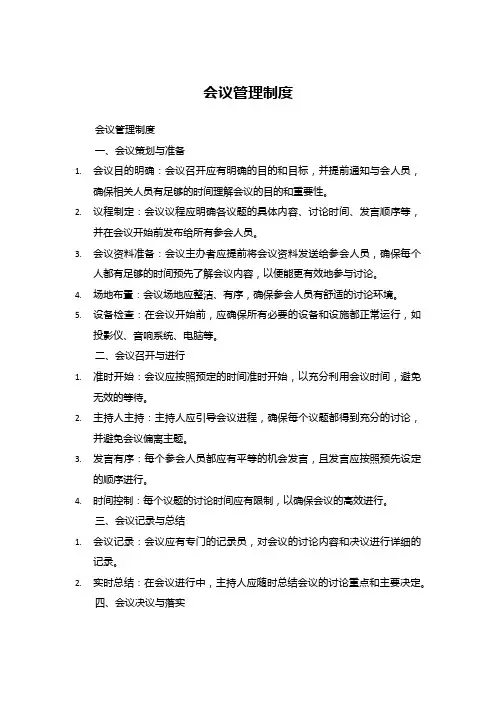 会议管理制度

会议管理制度

一、会议策划与准备

1. 会议目的明确：会议召开应有明确的目的和目标，并提前通知与会人员，确保相关人员有足够的时间理解会议的目的和重要性。

2. 议程制定：会议议程应明确各议题的具体内容、讨论时间、发言顺序等，并在会议开始前发布给所有参会人员。

3. 会议资料准备：会议主办者应提前将会议资料发送给参会人员，确保每个人都有足够的时间预先了解会议内容，以便能更有效地参与讨论。

4. 场地布置：会议场地应整洁、有序，确保参会人员有舒适的讨论环境。

5. 设备检查：在会议开始前，应确保所有必要的设备和设施都正常运行，如投影仪、音响系统、电脑等。

二、会议召开与进行

1. 准时开始：会议应按照预定的时间准时开始，以充分利用会议时间，避免无效的等待。

2. 主持人主持：主持人应引导会议进程，确保每个议题都得到充分的讨论，并避免会议偏离主题。

3. 发言有序：每个参会人员都应有平等的机会发言，且发言应按照预先设定的顺序进行。

4. 时间控制：每个议题的讨论时间应有限制，以确保会议的高效进行。

三、会议记录与总结

1. 会议记录：会议应有专门的记录员，对会议的讨论内容和决议进行详细的记录。

2. 实时总结：在会议进行中，主持人应随时总结会议的讨论重点和主要决定。

四、会议决议与落实